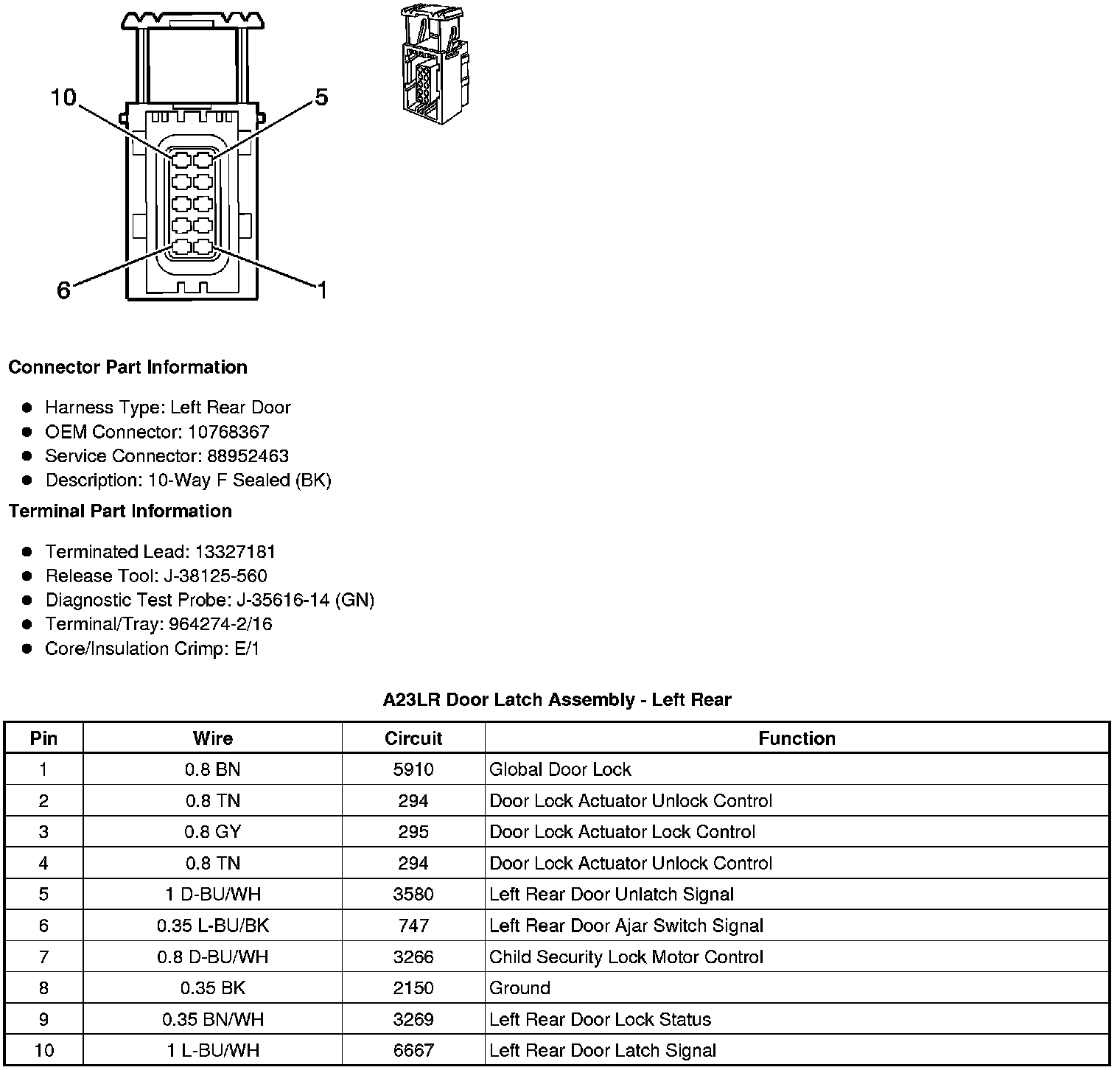 10 5

6 1

**Connector Part Information**

- Harness Type: Left Rear Door
- OEM Connector: 10768367
- Service Connector: 88952463
- Description: 10-Way F Sealed (BK)

**Terminal Part Information**

- Terminated Lead: 13327181
- Release Tool: J-38125-560
- Diagnostic Test Probe: J-35616-14 (GN)
- Terminal/Tray: 964274-2/16
- Core/Insulation Crimp: E/1

**A23LR Door Latch Assembly - Left Rear**

| Pin | Wire | Circuit | Function |
|---|---|---|---|
| 1 | 0.8 BN | 5910 | Global Door Lock |
| 2 | 0.8 TN | 294 | Door Lock Actuator Unlock Control |
| 3 | 0.8 GY | 295 | Door Lock Actuator Lock Control |
| 4 | 0.8 TN | 294 | Door Lock Actuator Unlock Control |
| 5 | 1 D-BU/WH | 3580 | Left Rear Door Unlatch Signal |
| 6 | 0.35 L-BU/BK | 747 | Left Rear Door Ajar Switch Signal |
| 7 | 0.8 D-BU/WH | 3266 | Child Security Lock Motor Control |
| 8 | 0.35 BK | 2150 | Ground |
| 9 | 0.35 BN/WH | 3269 | Left Rear Door Lock Status |
| 10 | 1 L-BU/WH | 6667 | Left Rear Door Latch Signal |